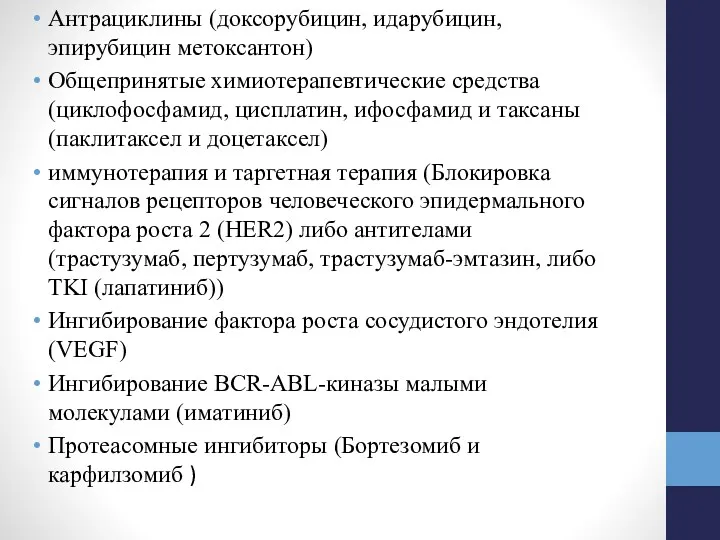 • Антрациклины (доксорубицин, идарубицин, эпирубицин метоксантон)

• Общепринятые химиотерапевтические средства (циклофосфамид, цисплатин, ифосфамид и таксаны (паклитаксел и доцетаксел)

• иммунотерапия и таргетная терапия (Блокировка сигналов рецепторов человеческого эпидермального фактора роста 2 (HER2) либо антителами (трастузумаб, пертузумаб, трастузумаб-эмтазин, либо TKI (лапатиниб))

• Ингибирование фактора роста сосудистого эндотелия (VEGF)

• Ингибирование BCR-ABL-киназы малыми молекулами (иматиниб)

• Протеасомные ингибиторы (Бортезомиб и карфилзомиб )